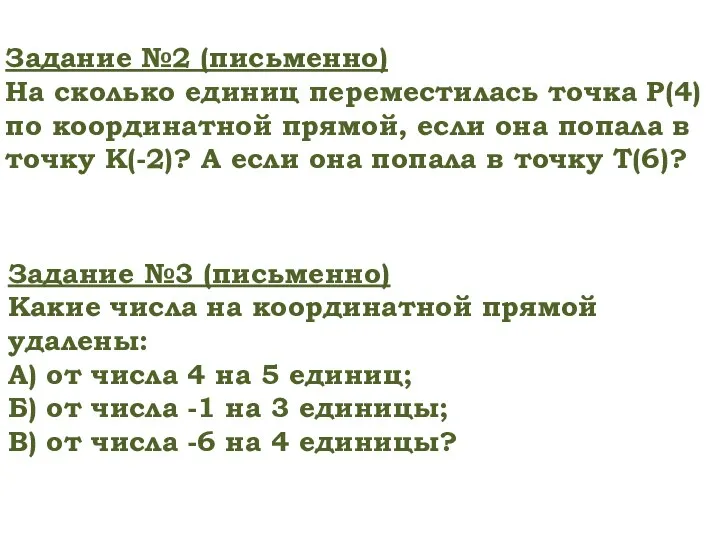 Задание №2 (письменно)
На сколько единиц переместилась точка Р(4) по координатной прямой, если она попала в точку К(-2)? А если она попала в точку Т(6)?

Задание №3 (письменно)
Какие числа на координатной прямой удалены:
А) от числа 4 на 5 единиц;
Б) от числа -1 на 3 единицы;
В) от числа -6 на 4 единицы?